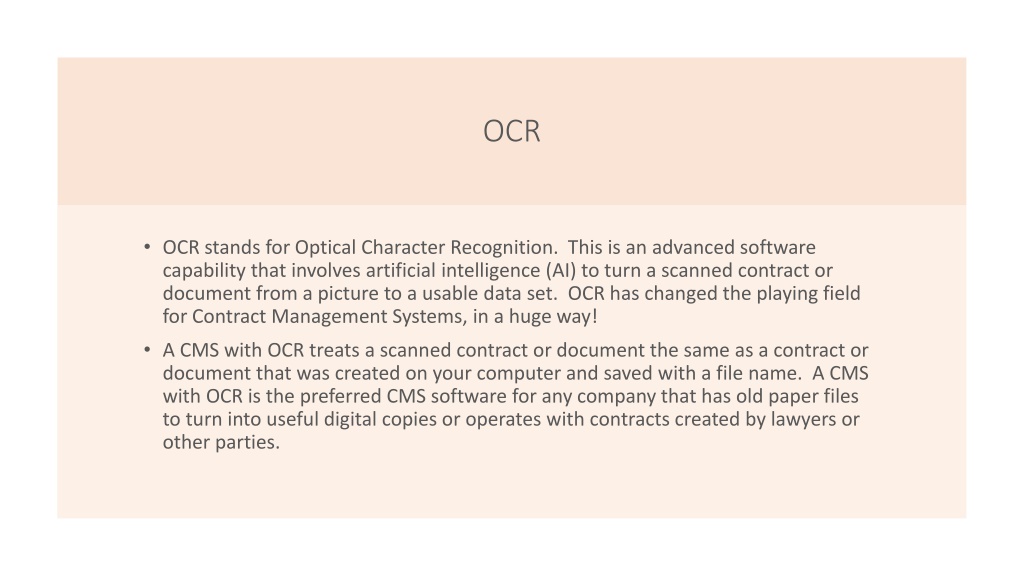 OCR

• OCR stands for Optical Character Recognition. This is an advanced software capability that involves artificial intelligence (AI) to turn a scanned contract or document from a picture to a usable data set. OCR has changed the playing field for Contract Management Systems, in a huge way!

• A CMS with OCR treats a scanned contract or document the same as a contract or document that was created on your computer and saved with a file name. A CMS with OCR is the preferred CMS software for any company that has old paper files to turn into useful digital copies or operates with contracts created by lawyers or other parties.